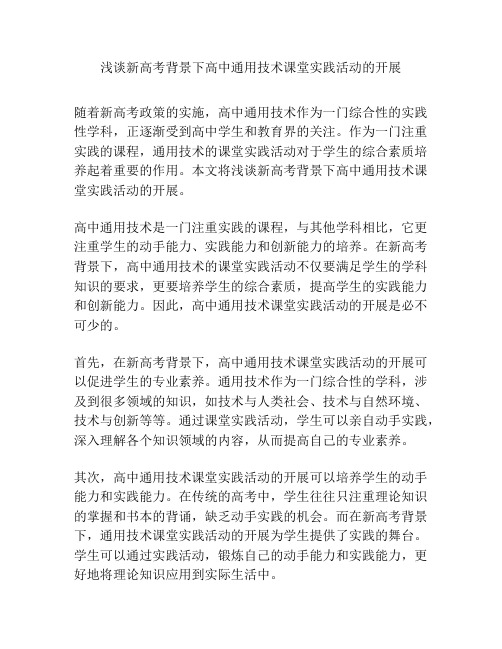 浅谈新高考背景下高中通用技术课堂实践活动的开展

随着新高考政策的实施，高中通用技术作为一门综合性的实践性学科，正逐渐受到高中学生和教育界的关注。作为一门注重实践的课程，通用技术的课堂实践活动对于学生的综合素质培养起着重要的作用。本文将浅谈新高考背景下高中通用技术课堂实践活动的开展。

高中通用技术是一门注重实践的课程，与其他学科相比，它更注重学生的动手能力、实践能力和创新能力的培养。在新高考背景下，高中通用技术的课堂实践活动不仅要满足学生的学科知识的要求，更要培养学生的综合素质，提高学生的实践能力和创新能力。因此，高中通用技术课堂实践活动的开展是必不可少的。

首先，在新高考背景下，高中通用技术课堂实践活动的开展可以促进学生的专业素养。通用技术作为一门综合性的学科，涉及到很多领域的知识，如技术与人类社会、技术与自然环境、技术与创新等等。通过课堂实践活动，学生可以亲自动手实践，深入理解各个知识领域的内容，从而提高自己的专业素养。

其次，高中通用技术课堂实践活动的开展可以培养学生的动手能力和实践能力。在传统的高考中，学生往往只注重理论知识的掌握和书本的背诵，缺乏动手实践的机会。而在新高考背景下，通用技术课堂实践活动的开展为学生提供了实践的舞台。学生可以通过实践活动，锻炼自己的动手能力和实践能力，更好地将理论知识应用到实际生活中。